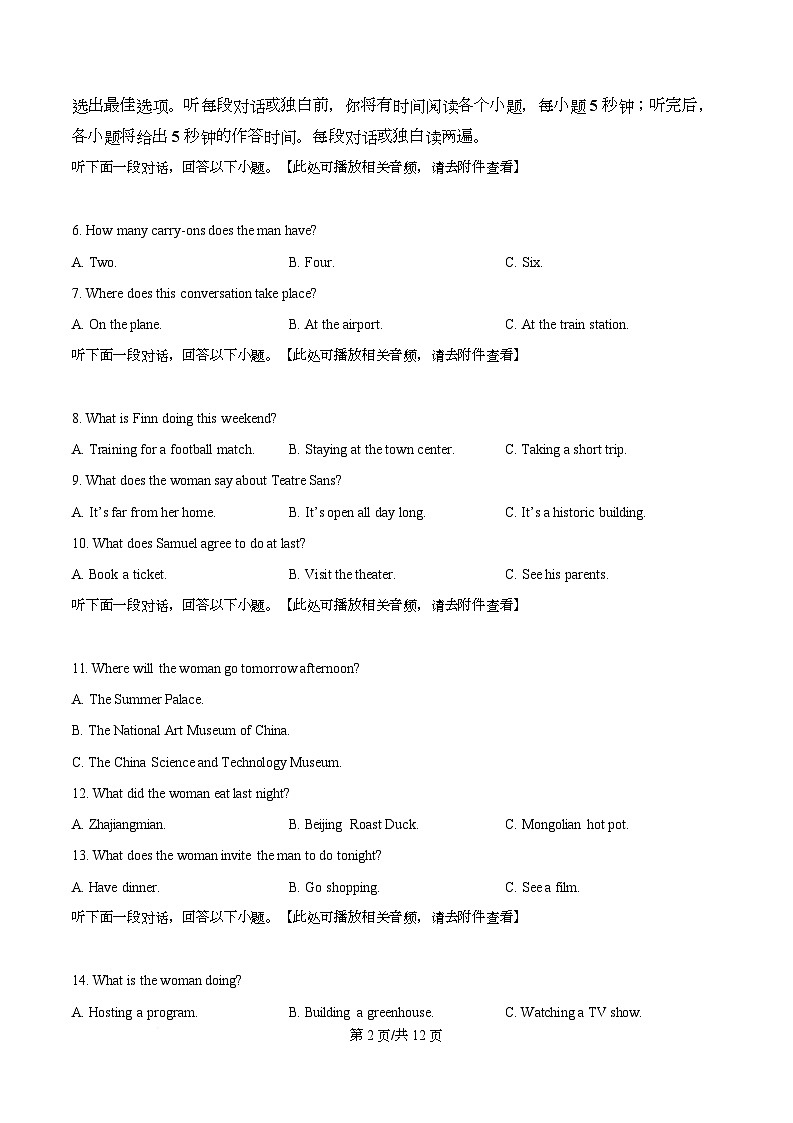 选出最佳选项。听每段对话或独白前，你将有时间阅读各个小题，每小题5秒钟；听完后，各小题将给出5秒钟的作答时间。每段对话或独白读两遍。

听下面一段对话，回答以下小题。【此处可播放相关音频，请去附件查看】

6. How many carry-ons does the man have?

A. Two.　B. Four.　C. Six.

7. Where does this conversation take place?

A. On the plane.　B. At the airport.　C. At the train station.

听下面一段对话，回答以下小题。【此处可播放相关音频，请去附件查看】

8. What is Finn doing this weekend?

A. Training for a football match.　B. Staying at the town center.　C. Taking a short trip.

9. What does the woman say about Teatre Sans?

A. It's far from her home.　B. It's open all day long.　C. It's a historic building.

10. What does Samuel agree to do at last?

A. Book a ticket.　B. Visit the theater.　C. See his parents.

听下面一段对话，回答以下小题。【此处可播放相关音频，请去附件查看】

11. Where will the woman go tomorrow afternoon?

A. The Summer Palace.

B. The National Art Museum of China.

C. The China Science and Technology Museum.

12. What did the woman eat last night?

A. Zhajiangmian.　B. Beijing Roast Duck.　C. Mongolian hot pot.

13. What does the woman invite the man to do tonight?

A. Have dinner.　B. Go shopping.　C. See a film.

听下面一段对话，回答以下小题。【此处可播放相关音频，请去附件查看】

14. What is the woman doing?

A. Hosting a program.　B. Building a greenhouse.　C. Watching a TV show.

第2页/共12页